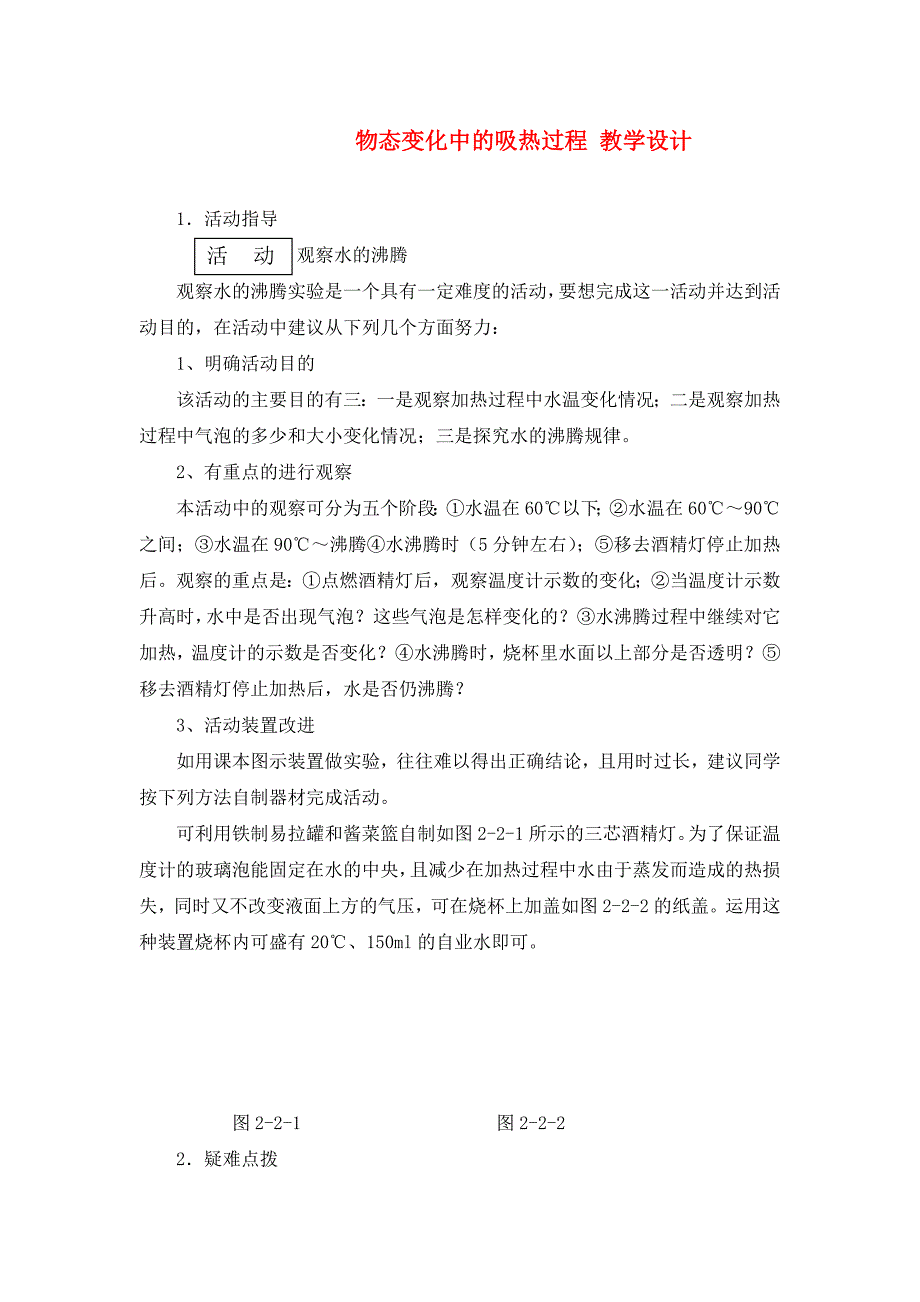 物态变化中的吸热过程 教学设计

1．活动指导

活 动 观察水的沸腾

观察水的沸腾实验是一个具有一定难度的活动，要想完成这一活动并达到活动目的，在活动中建议从下列几个方面努力：

1、明确活动目的

该活动的主要目的有三：一是观察加热过程中水温变化情况；二是观察加热过程中气泡的多少和大小变化情况；三是探究水的沸腾规律。

2、有重点的进行观察

本活动中的观察可分为五个阶段：①水温在60℃以下；②水温在60℃～90℃之间；③水温在90℃～沸腾④水沸腾时（5分钟左右）；⑤移去酒精灯停止加热后。观察的重点是：①点燃酒精灯后，观察温度计示数的变化；②当温度计示数升高时，水中是否出现气泡？这些气泡是怎样变化的？③水沸腾过程中继续对它加热，温度计的示数是否变化？④水沸腾时，烧杯里水面以上部分是否透明？⑤移去酒精灯停止加热后，水是否仍沸腾？

3、活动装置改进

如用课本图示装置做实验，往往难以得出正确结论，且用时过长，建议同学按下列方法自制器材完成活动。

可利用铁制易拉罐和酱菜篮自制如图2-2-1所示的三芯酒精灯。为了保证温度计的玻璃泡能固定在水的中央，且减少在加热过程中水由于蒸发而造成的热损失，同时又不改变液面上方的气压，可在烧杯上加盖如图2-2-2的纸盖。运用这种装置烧杯内可盛有20℃、150ml的自业水即可。

图2-2-1 图2-2-2

2．疑难点拨